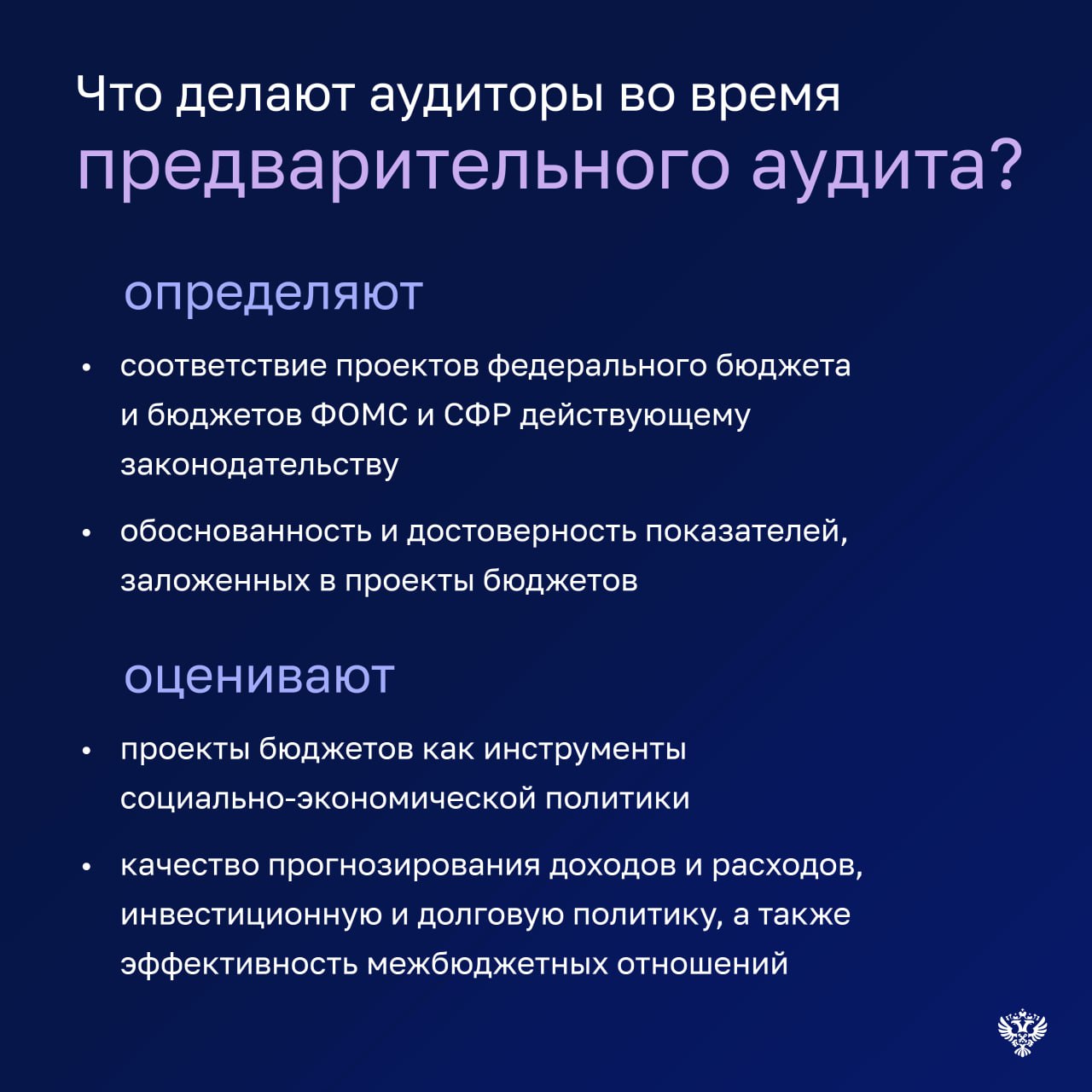 Что делают аудиторы во время предварительного аудита?

определяют

• соответствие проектов федерального бюджета и бюджетов ФОМС и СФР действующему законодательству

• обоснованность и достоверность показателей, заложенных в проекты бюджетов

оценивают

• проекты бюджетов как инструменты социально-экономической политики

• качество прогнозирования доходов и расходов, инвестиционную и долговую политику, а также эффективность межбюджетных отношений